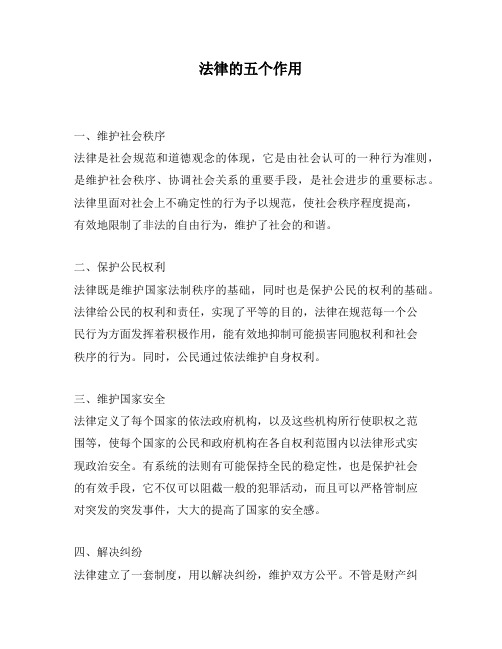 法律的五个作用

一、维护社会秩序
法律是社会规范和道德观念的体现，它是由社会认可的一种行为准则，是维护社会秩序、协调社会关系的重要手段，是社会进步的重要标志。法律里面对社会上不确定性的行为予以规范，使社会秩序程度提高，有效地限制了非法的自由行为，维护了社会的和谐。

二、保护公民权利
法律既是维护国家法制秩序的基础，同时也是保护公民的权利的基础。法律给公民的权利和责任，实现了平等的目的，法律在规范每一个公民行为方面发挥着积极作用，能有效地抑制可能损害同胞权利和社会秩序的行为。同时，公民通过依法维护自身权利。

三、维护国家安全
法律定义了每个国家的依法政府机构，以及这些机构所行使职权之范围等，使每个国家的公民和政府机构在各自权利范围内以法律形式实现政治安全。有系统的法则有可能保持全民的稳定性，也是保护社会的有效手段，它不仅可以阻截一般的犯罪活动，而且可以严格管制应对突发的突发事件，大大的提高了国家的安全感。

四、解决纠纷
法律建立了一套制度，用以解决纠纷，维护双方公平。不管是财产纠